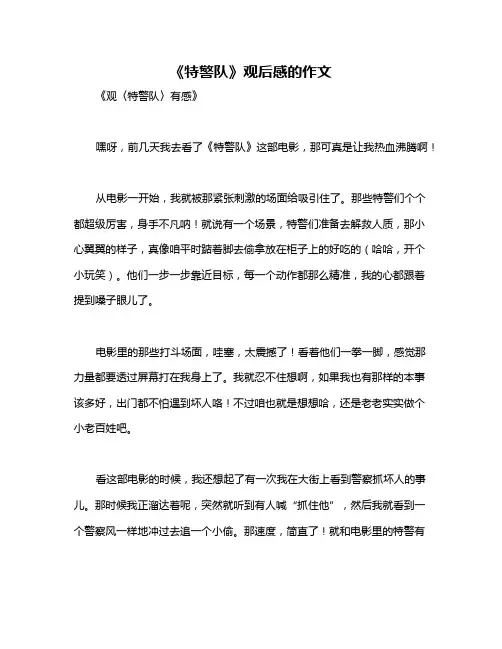 《特警队》观后感的作文

《观〈特警队〉有感》

嘿呀，前几天我去看了《特警队》这部电影，那可真是让我热血沸腾啊！

从电影一开始，我就被那紧张刺激的场面给吸引住了。那些特警们个个都超级厉害，身手不凡呐！就说有一个场景，特警们准备去解救人质，那小心翼翼的样子，真像咱平时踮着脚去偷拿放在柜子上的好吃的（哈哈，开个小玩笑）。他们一步一步靠近目标，每一个动作都那么精准，我的心都跟着提到嗓子眼儿了。

电影里的那些打斗场面，哇塞，太震撼了！看着他们一拳一脚，感觉那力量都要透过屏幕打在我身上了。我就忍不住想啊，如果我也有那样的本事该多好，出门都不怕遇到坏人咯！不过咱也就是想想哈，还是老老实实做个小老百姓吧。

看这部电影的时候，我还想起了有一次我在大街上看到警察抓坏人的事儿。那时候我正溜达着呢，突然就听到有人喊“抓住他”，然后我就看到一个警察风一样地冲过去追一个小偷。那速度，简直了！就和电影里的特警有